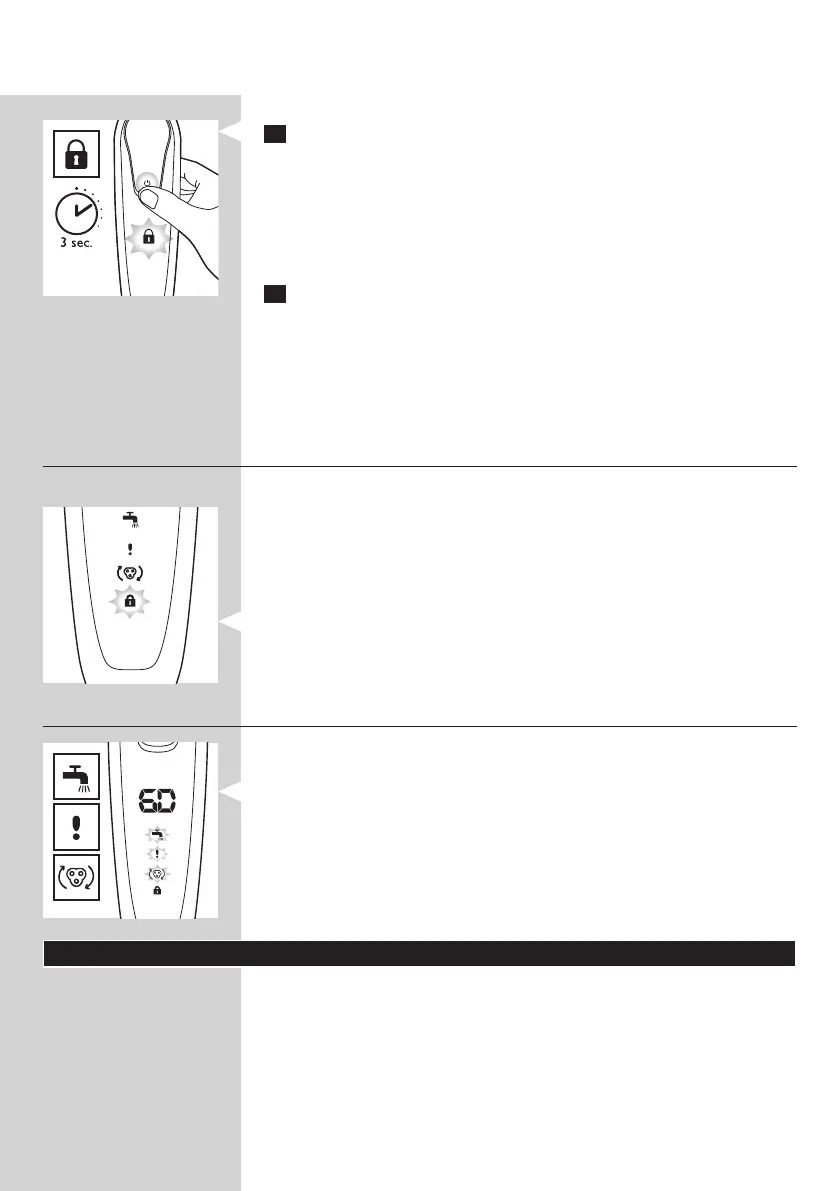 3 sec.

60